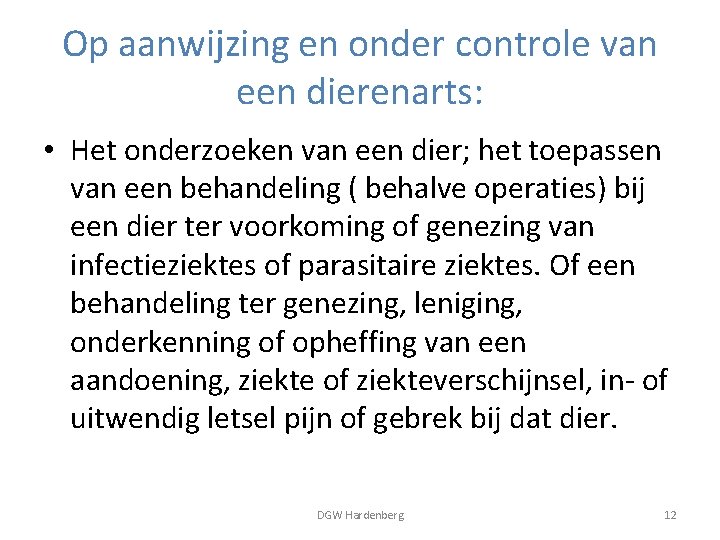 Op aanwijzing en onder controle van een dierenarts:

• Het onderzoeken van een dier; het toepassen van een behandeling ( behalve operaties) bij een dier ter voorkoming of genezing van infectieziektes of parasitaire ziektes. Of een behandeling ter genezing, leniging, onderkenning of opheffing van een aandoening, ziekte of ziekteverschijnsel, in- of uitwendig letsel pijn of gebrek bij dat dier.

DGW Hardenberg

12